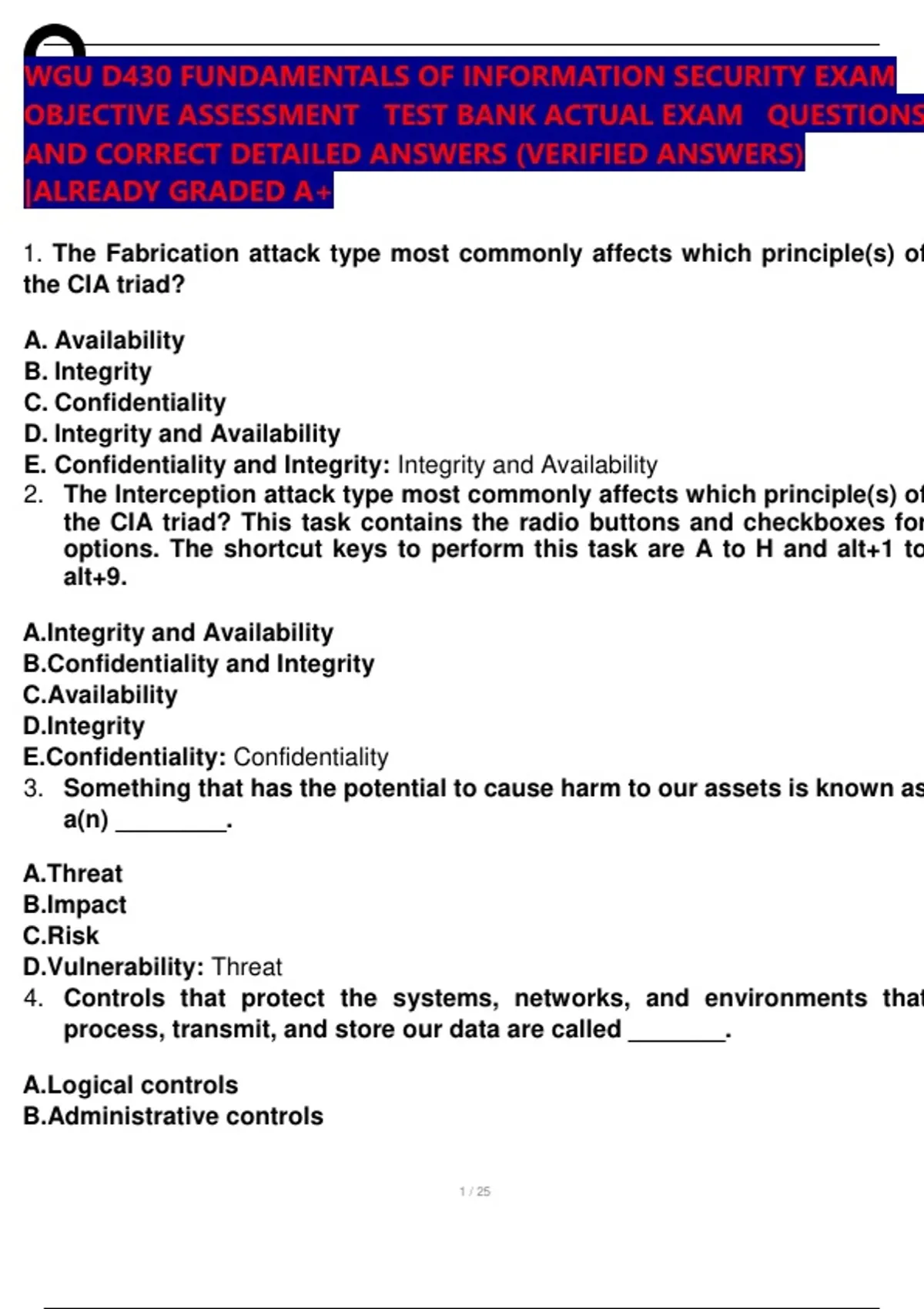 WGU D430 FUNDAMENTALS OF INFORMATION SECURITY EXAM OBJECTIVE ASSESSMENT TEST BANK ACTUAL EXAM QUESTIONS AND CORRECT DETAILED ANSWERS (VERIFIED ANSWERS) |ALREADY GRADED A+

1. The Fabrication attack type most commonly affects which principle(s) of the CIA triad?

A. Availability
B. Integrity
C. Confidentiality
D. Integrity and Availability
E. Confidentiality and Integrity: Integrity and Availability
2. The Interception attack type most commonly affects which principle(s) of the CIA triad? This task contains the radio buttons and checkboxes for options. The shortcut keys to perform this task are A to H and alt+1 to alt+9.

A.Integrity and Availability
B.Confidentiality and Integrity
C.Availability
D.Integrity
E.Confidentiality: Confidentiality
3. Something that has the potential to cause harm to our assets is known as a(n) ________.

A.Threat
B.Impact
C.Risk
D.Vulnerability: Threat
4. Controls that protect the systems, networks, and environments that process, transmit, and store our data are called _______.

A.Logical controls
B.Administrative controls

1 / 25